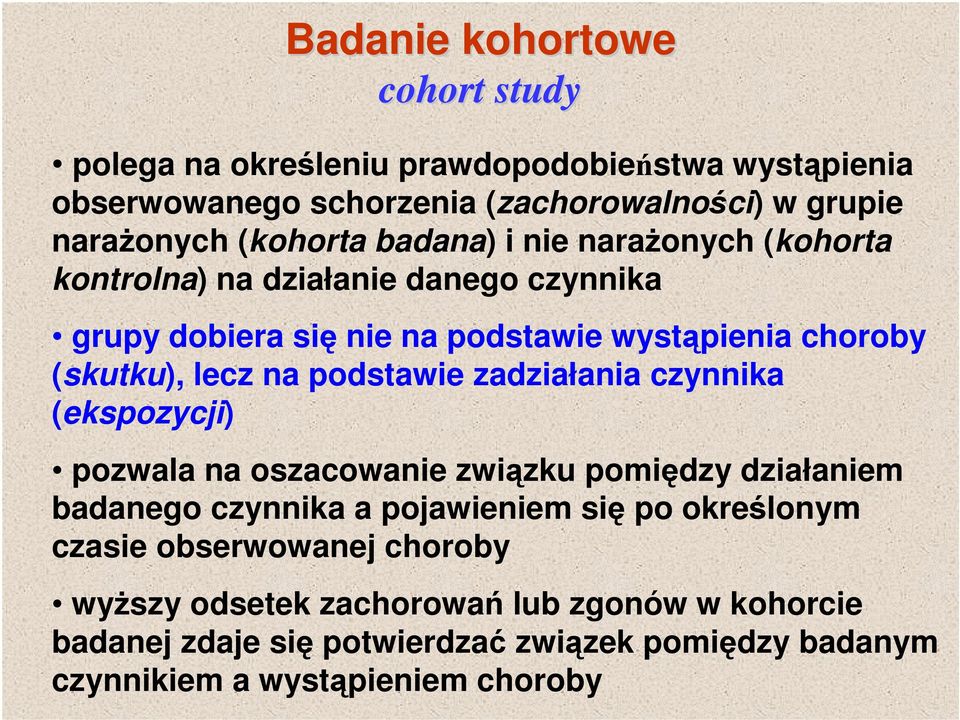 Badanie kohortowe
cohort study

• polega na określeniu prawdopodobieństwa wystąpienia obserwowanego schorzenia (zachorowalności) w grupie narażonych (kohorta badana) i nie narażonych (kohorta kontrolna) na działanie danego czynnika

• grupy dobiera się nie na podstawie wystąpienia choroby (skutku), lecz na podstawie zadziałania czynnika (ekspozycji)

• pozwala na oszacowanie związku pomiędzy działaniem badanego czynnika a pojawieniem się po określonym czasie obserwowanej choroby

• wyższy odsetek zachorowań lub zgonów w kohorcie badanej zdaje się potwierdzać związek pomiędzy badanym czynnikiem a wystąpieniem choroby